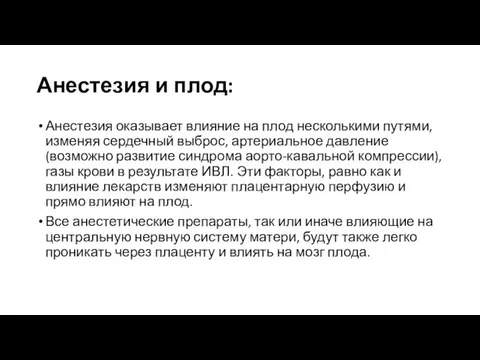 Анестезия и плод:

• Анестезия оказывает влияние на плод несколькими путями, изменяя сердечный выброс, артериальное давление (возможно развитие синдрома аорто-кавальной компрессии), газы крови в результате ИВЛ. Эти факторы, равно как и влияние лекарств изменяют плацентарную перфузию и прямо влияют на плод.

• Все анестетические препараты, так или иначе влияющие на центральную нервную систему матери, будут также легко проникать через плаценту и влиять на мозг плода.